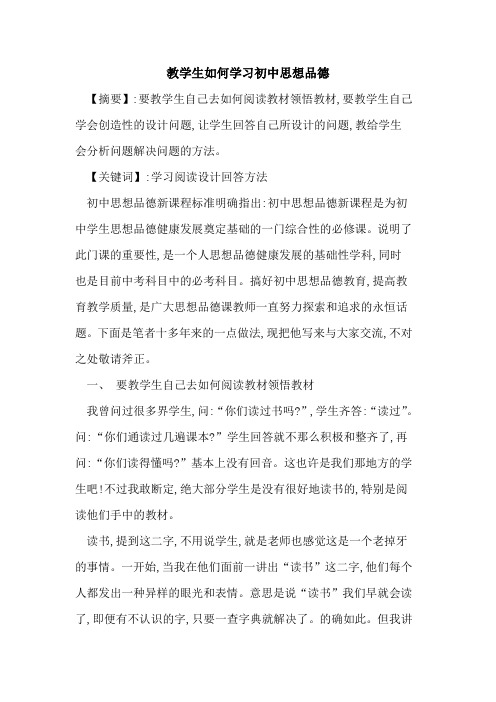 教学生如何学习初中思想品德

【摘要】:要教学生自己去如何阅读教材领悟教材,要教学生自己学会创造性的设计问题,让学生回答自己所设计的问题,教给学生会分析问题解决问题的方法。

【关键词】:学习阅读设计回答方法

初中思想品德新课程标准明确指出:初中思想品德新课程是为初中学生思想品德健康发展奠定基础的一门综合性的必修课。说明了此门课的重要性,是一个人思想品德健康发展的基础性学科,同时也是目前中考科目中的必考科目。搞好初中思想品德教育,提高教育教学质量,是广大思想品德课教师一直努力探索和追求的永恒话题。下面是笔者十多年来的一点做法,现把他写来与大家交流,不对之处敬请斧正。

一、 要教学生自己去如何阅读教材领悟教材

我曾问过很多界学生,问:“你们读过书吗?”,学生齐答:“读过”。问:“你们通读过几遍课本?”学生回答就不那么积极和整齐了,再问:“你们读得懂吗?”基本上没有回音。这也许是我们那地方的学生吧!不过我敢断定,绝大部分学生是没有很好地读书的,特别是阅读他们手中的教材。

读书,提到这二字,不用说学生,就是老师也感觉这是一个老掉牙的事情。一开始,当我在他们面前一讲出“读书”这二字,他们每个人都发出一种异样的眼光和表情。意思是说“读书”我们早就会读了,即便有不认识的字,只要一查字典就解决了。的确如此。但我讲